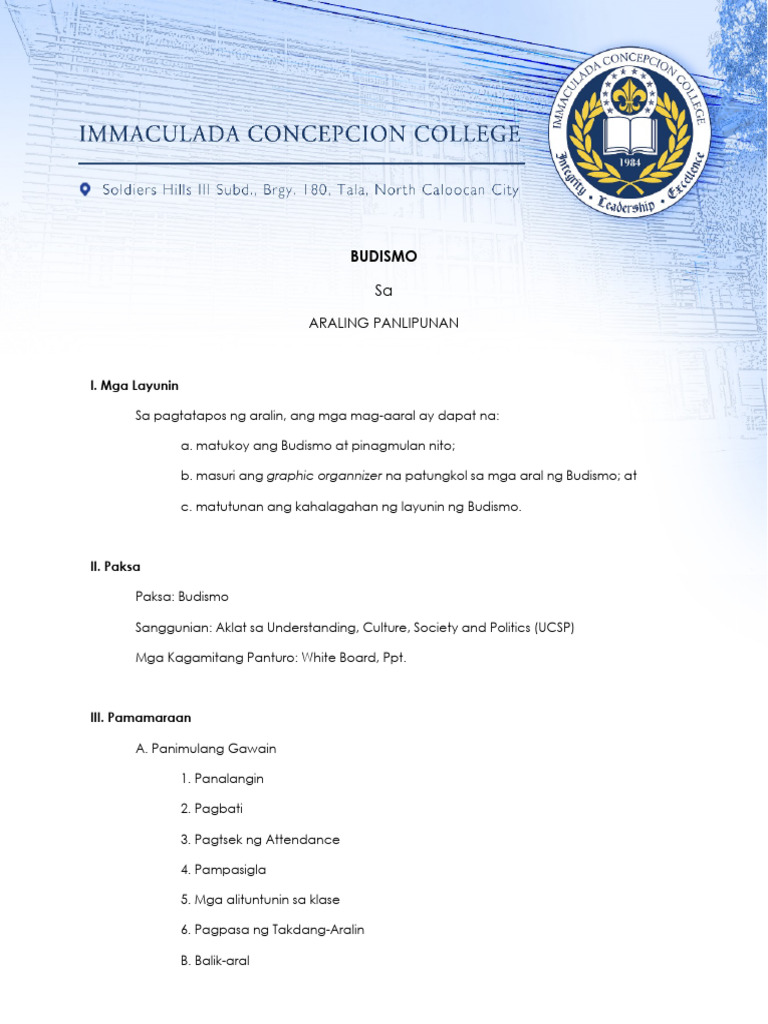 IMMACULADA CONCEPCION COLLEGE

Soldiers Hills III Subd., Brgy. 180, Tala, North Caloocan City

IMMACULADA CONCEPCION COLLEGE
1984
Integrity • Leadership • Excellence

BUDISMO

Sa

ARALING PANLIPUNAN

I. Mga Layunin

Sa pagtatapos ng aralin, ang mga mag-aaral ay dapat na:

a. matukoy ang Budismo at pinagmulan nito;

b. masuri ang graphic organnizer na patungkol sa mga aral ng Budismo; at

c. matutunan ang kahalagahan ng layunin ng Budismo.

II. Paksa

Paksa: Budismo

Sanggunian: Aklat sa Understanding, Culture, Society and Politics (UCSP)

Mga Kagamitang Panturo: White Board, Ppt.

III. Pamamaraan

A. Panimulang Gawain

1. Panalangin

2. Pagbati

3. Pagtsek ng Attendance

4. Pampasigla

5. Mga alituntunin sa klase

6. Pagpasa ng Takdang-Aralin

B. Balik-aral